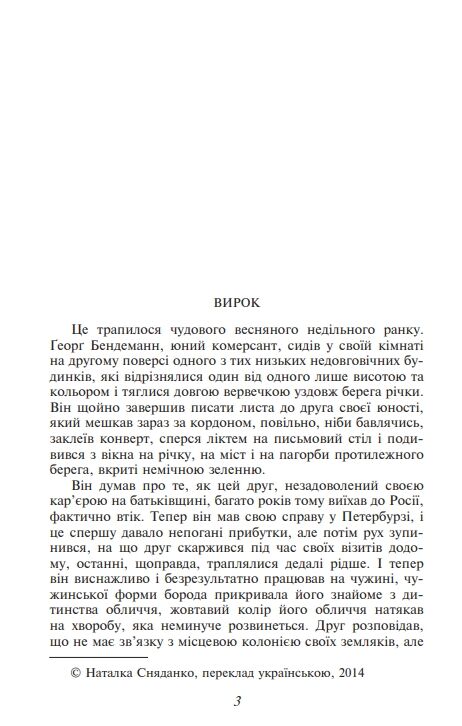 ВИРОК

Це трапилося чудового весняного недільного ранку. Ґеорг Бендеманн, юний комерсант, сидів у своїй кімнаті на другому поверсі одного з тих низьких недовговічних будинків, які відрізнялися один від одного лише висотою та кольором і тяглися довгою вервечкою уздовж берега річки. Він щойно завершив писати листа до друга своєї юності, який мешкав зараз за кордоном, повільно, ніби бавлячись, заклеїв конверт, сперся ліктем на письмовий стіл і подивився з вікна на річку, на міст і на пагорби протилежного берега, вкриті немічною зеленню.

Він думав про те, як цей друг, незадоволений своєю кар'єрою на батьківщині, багато років тому виїхав до Росії, фактично втік. Тепер він мав свою справу у Петербурзі, і це спершу давало непогані прибутки, але потім рух зупинився, на що друг скаржився під час своїх візитів додому, останні, щоправда, траплялися дедалі рідше. І тепер він виснажливо і безрезультатно працював на чужині, чужинської форми борода прикривала його знайоме з дитинства обличчя, жовтавий колір його обличчя натякав на хворобу, яка неминуче розвинеться. Друг розповідав, що не має зв'язку з місцевою колонією своїх земляків, але

© Наталка Сняданко, переклад українською, 2014

3